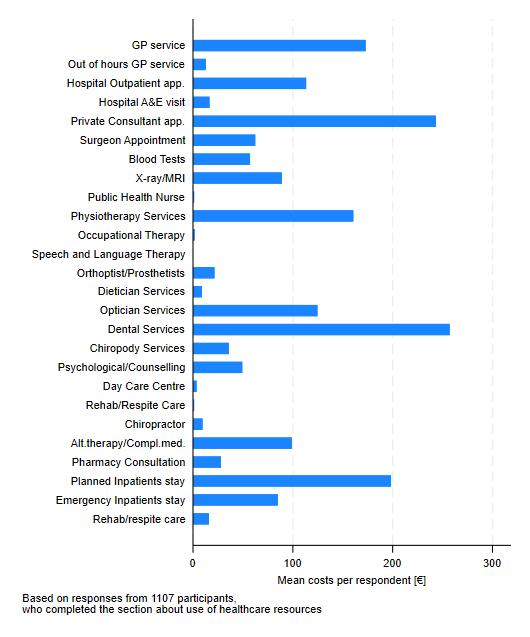 GP service
Out of hours GP service
Hospital Outpatient app.
Hospital A&E visit
Private Consultant app.
Surgeon Appointment
Blood Tests
X-ray/MRI
Public Health Nurse
Physiotherapy Services
Occupational Therapy
Speech and Language Therapy
Orthoptist/Prosthetists
Dietician Services
Optician Services
Dental Services
Chiropody Services
Psychological/Counselling
Day Care Centre
Rehab/Respite Care
Chiropractor
Alt.therapy/Compl.med.
Pharmacy Consultation
Planned Inpatients stay
Emergency Inpatients stay
Rehab/respite care

0
100
200
300
Mean costs per respondent [€]

Based on responses from 1107 participants, who completed the section about use of healthcare resources